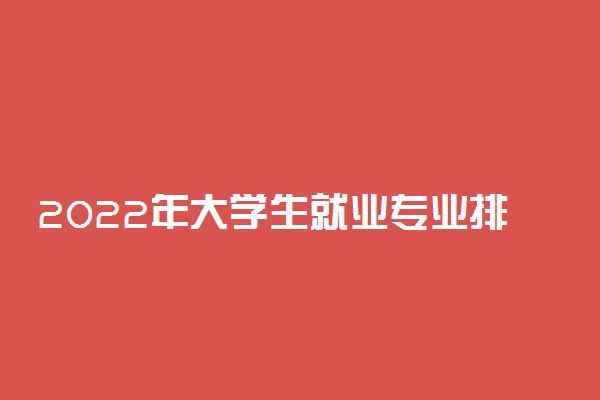 2022年大学生就业专业排